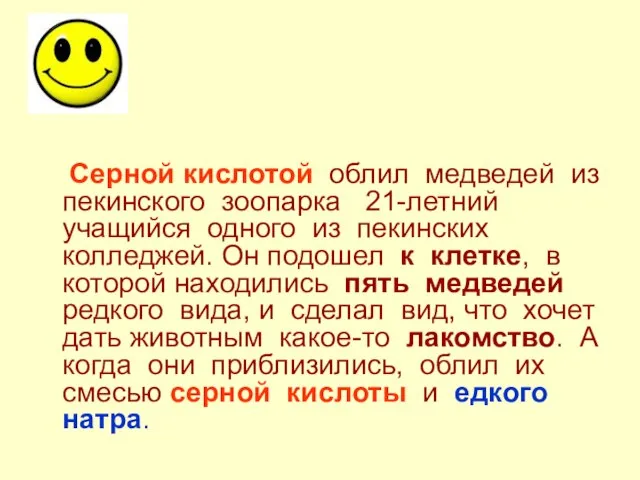 Серной кислотой облил медведей из пекинского зоопарка 21-летний учащийся одного из пекинских колледжей. Он подошел к клетке, в которой находились пять медведей редкого вида, и сделал вид, что хочет дать животным какое-то лакомство. А когда они приблизились, облил их смесью серной кислоты и едкого натра.